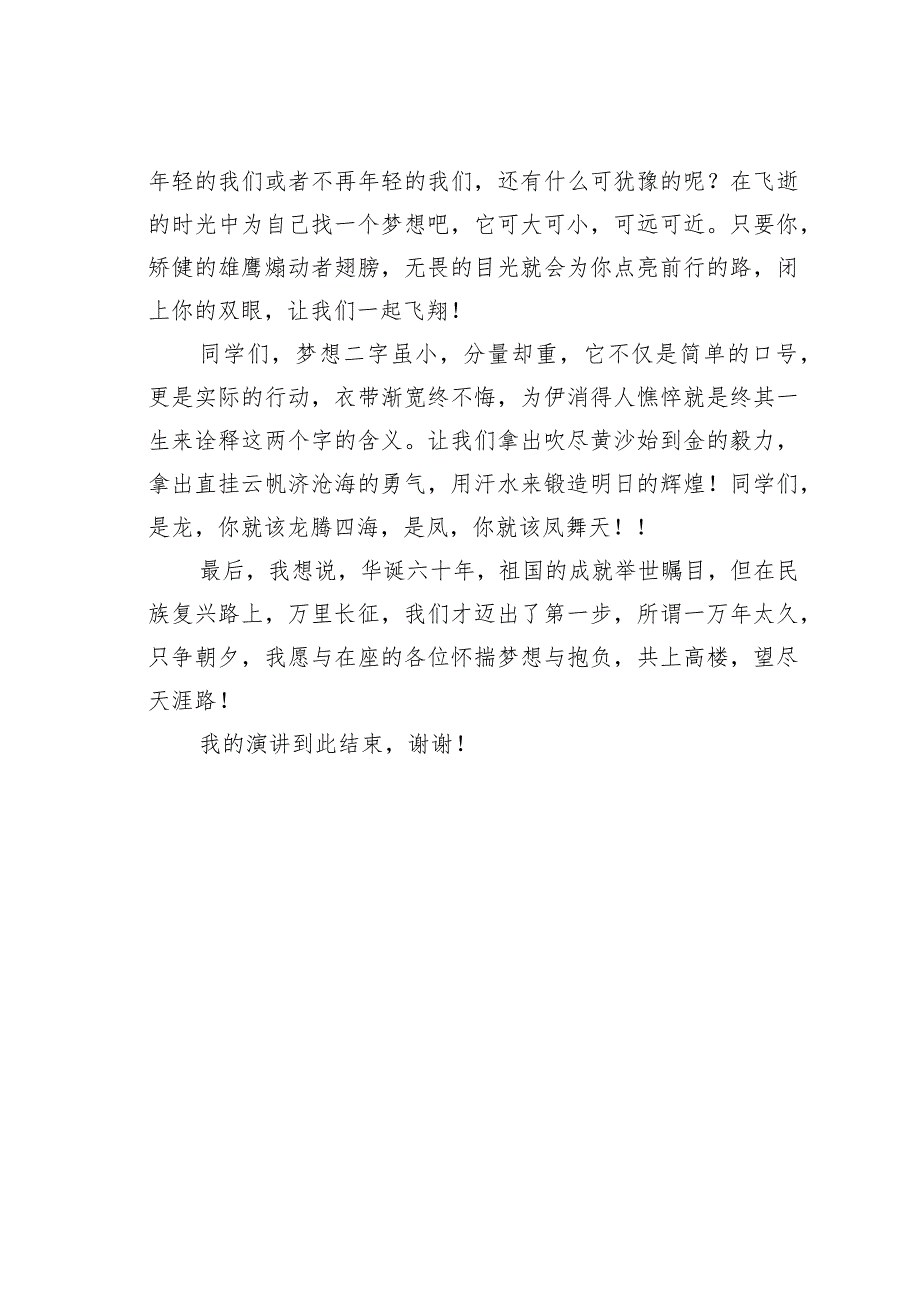 年轻的我们或者不再年轻的我们，还有什么可犹豫的呢？在飞逝的时光中为自己找一个梦想吧，它可大可小，可远可近。只要你，矫健的雄鹰煽动者翅膀，无畏的目光就会为你点亮前行的路，闭上你的双眼，让我们一起飞翔！

同学们，梦想二字虽小，分量却重，它不仅是简单的口号，更是实际的行动，衣带渐宽终不悔，为伊消得人憔悴就是终其一生来诠释这两个字的含义。让我们拿出吹尽黄沙始到金的毅力，拿出直挂云帆济沧海的勇气，用汗水来锻造明日的辉煌！同学们，是龙，你就该龙腾四海，是凤，你就该凤舞天！！

最后，我想说，华诞六十年，祖国的成就举世瞩目，但在民族复兴路上，万里长征，我们才迈出了第一步，所谓一万年太久，只争朝夕，我愿与在座的各位怀揣梦想与抱负，共上高楼，望尽天涯路！

我的演讲到此结束，谢谢！